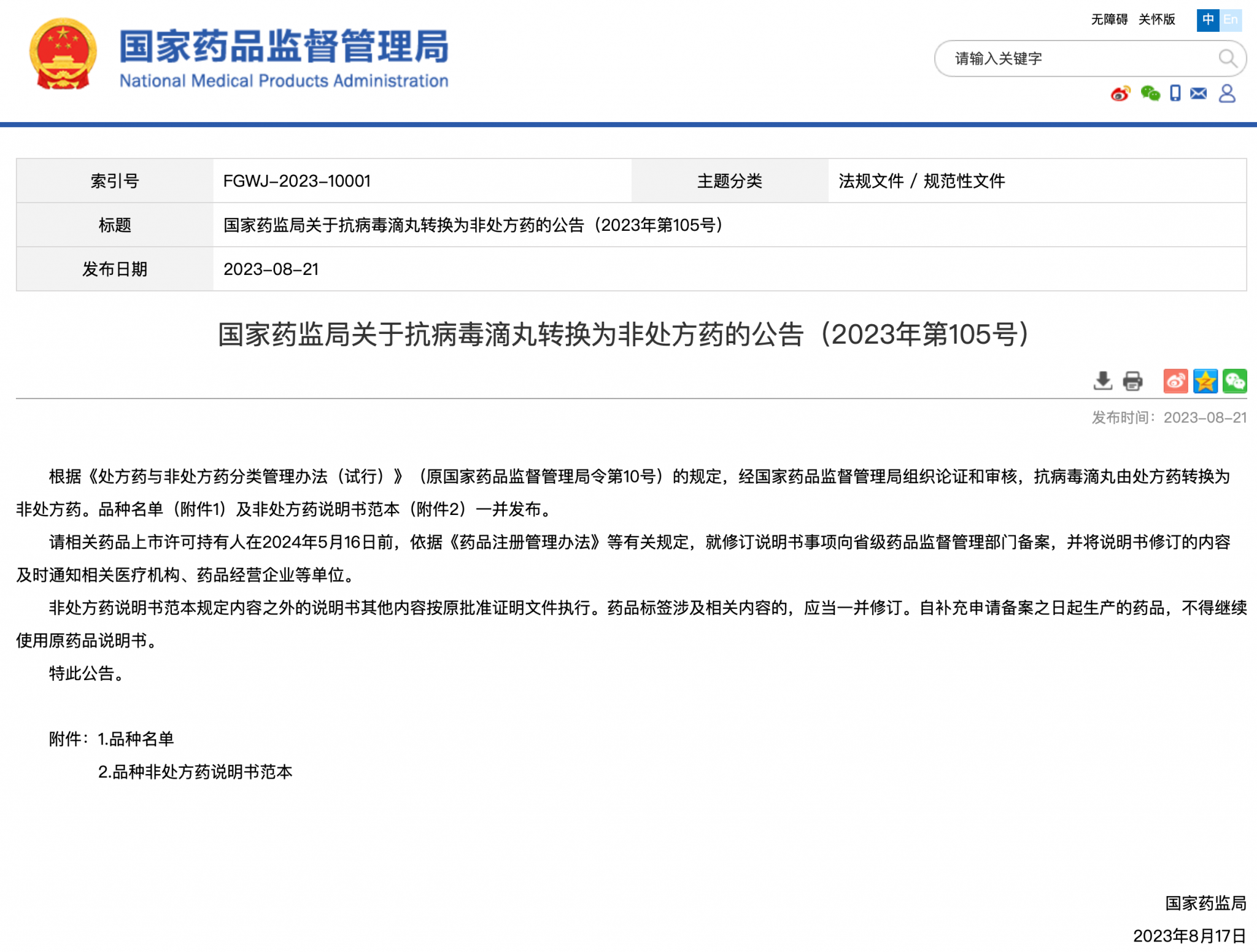 国家药品监督管理局
National Medical Products Administration

无障碍 关怀版 中 En

请输入关键字

| 索引号 | FGWJ-2023-10001 | 主题分类 | 法规文件 / 规范性文件 |
|---|---|---|---|
| 标题 | 国家药监局关于抗病毒滴丸转换为非处方药的公告（2023年第105号） | | |
| 发布日期 | 2023-08-21 | | |

国家药监局关于抗病毒滴丸转换为非处方药的公告（2023年第105号）

发布时间：2023-08-21

根据《处方药与非处方药分类管理办法（试行）》（原国家药品监督管理局令第10号）的规定，经国家药品监督管理局组织论证和审核，抗病毒滴丸由处方药转换为非处方药。品种名单（附件1）及非处方药说明书范本（附件2）一并发布。

请相关药品上市许可持有人在2024年5月16日前，依据《药品注册管理办法》等有关规定，就修订说明书事项向省级药品监督管理部门备案，并将说明书修订的内容及时通知相关医疗机构、药品经营企业等单位。

非处方药说明书范本规定内容之外的说明书其他内容按原批准证明文件执行。药品标签涉及相关内容的，应当一并修订。自补充申请备案之日起生产的药品，不得继续使用原药品说明书。

特此公告。

附件：1.品种名单
2.品种非处方药说明书范本

国家药监局
2023年8月17日